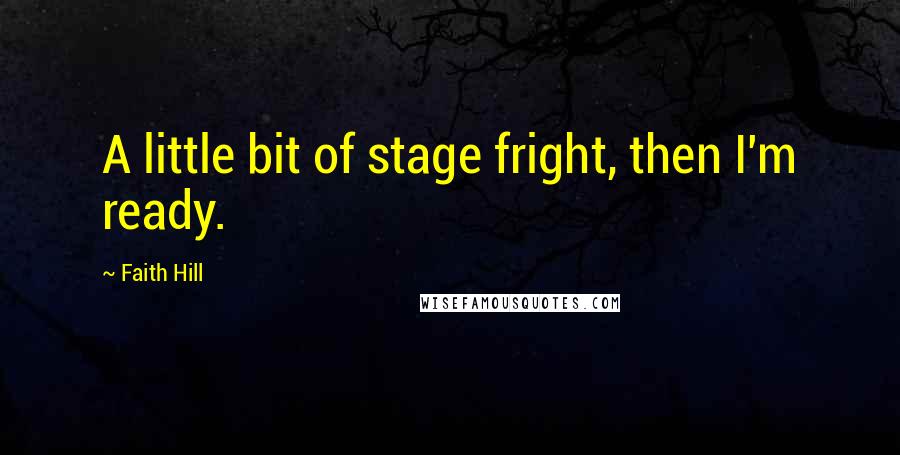 A little bit of stage fright, then I'm ready.

~ Faith Hill

WISEFAMOUSQUOTES.COM